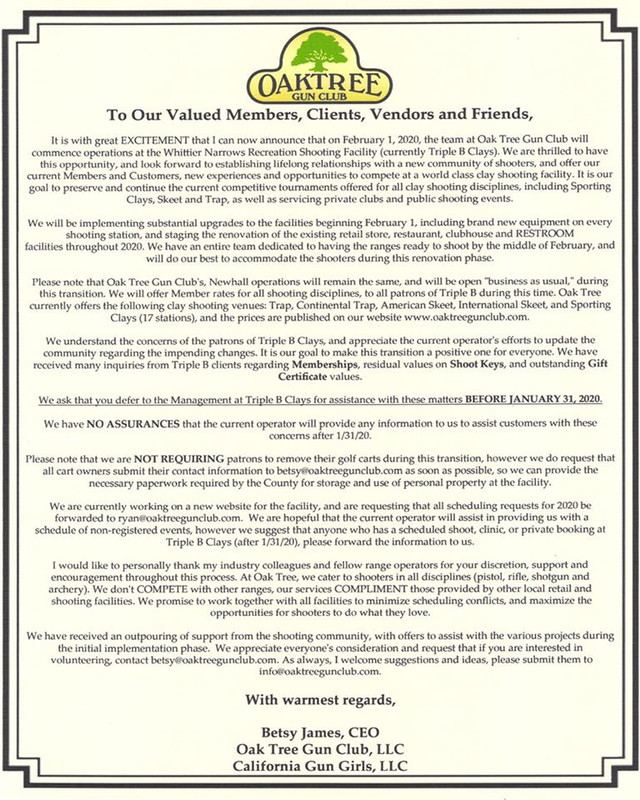 OAKTREE
GUN CLUB

To Our Valued Members, Clients, Vendors and Friends,

It is with great EXCITEMENT that I can now announce that on February 1, 2020, the team at Oak Tree Gun Club will commence operations at the Whittier Narrows Recreation Shooting Facility (currently Triple B Clays). We are thrilled to have this opportunity, and look forward to establishing lifelong relationships with a new community of shooters, and offer our current Members and Customers, new experiences and opportunities to compete at a world class clay shooting facility. It is our goal to preserve and continue the current competitive tournaments offered for all clay shooting disciplines, including Sporting Clays, Skeet and Trap, as well as servicing private clubs and public shooting events.

We will be implementing substantial upgrades to the facilities beginning February 1, including brand new equipment on every shooting station, and staging the renovation of the existing retail store, restaurant, clubhouse and RESTROOM facilities throughout 2020. We have an entire team dedicated to having the ranges ready to shoot by the middle of February, and will do our best to accommodate the shooters during this renovation phase.

Please note that Oak Tree Gun Club's, Newhall operations will remain the same, and will be open "business as usual," during this transition. We will offer Member rates for all shooting disciplines, to all patrons of Triple B during this time. Oak Tree currently offers the following clay shooting venues: Trap, Continental Trap, American Skeet, International Skeet, and Sporting Clays (17 stations), and the prices are published on our website www.oaktreegunclub.com.

We understand the concerns of the patrons of Triple B Clays, and appreciate the current operator's efforts to update the community regarding the impending changes. It is our goal to make this transition a positive one for everyone. We have received many inquiries from Triple B clients regarding Memberships, residual values on Shoot Keys, and outstanding Gift Certificate values.

We ask that you defer to the Management at Triple B Clays for assistance with these matters BEFORE JANUARY 31, 2020.

We have NO ASSURANCES that the current operator will provide any information to us to assist customers with these concerns after 1/31/20.

Please note that we are NOT REQUIRING patrons to remove their golf carts during this transition, however we do request that all cart owners submit their contact information to betsy@oaktreegunclub.com as soon as possible, so we can provide the necessary paperwork required by the County for storage and use of personal property at the facility.

We are currently working on a new website for the facility, and are requesting that all scheduling requests for 2020 be forwarded to ryan@oaktreegunclub.com. We are hopeful that the current operator will assist in providing us with a schedule of non-registered events, however we suggest that anyone who has a scheduled shoot, clinic, or private booking at Triple B Clays (after 1/31/20), please forward the information to us.

I would like to personally thank my industry colleagues and fellow range operators for your discretion, support and encouragement throughout this process. At Oak Tree, we cater to shooters in all disciplines (pistol, rifle, shotgun and archery). We don't COMPETE with other ranges, our services COMPLIMENT those provided by other local retail and shooting facilities. We promise to work together with all facilities to minimize scheduling conflicts, and maximize the opportunities for shooters to do what they love.

We have received an outpouring of support from the shooting community, with offers to assist with the various projects during the initial implementation phase. We appreciate everyone's consideration and request that if you are interested in volunteering, contact betsy@oaktreegunclub.com. As always, I welcome suggestions and ideas, please submit them to info@oaktreegunclub.com.

With warmest regards,

Betsy James, CEO
Oak Tree Gun Club, LLC
California Gun Girls, LLC